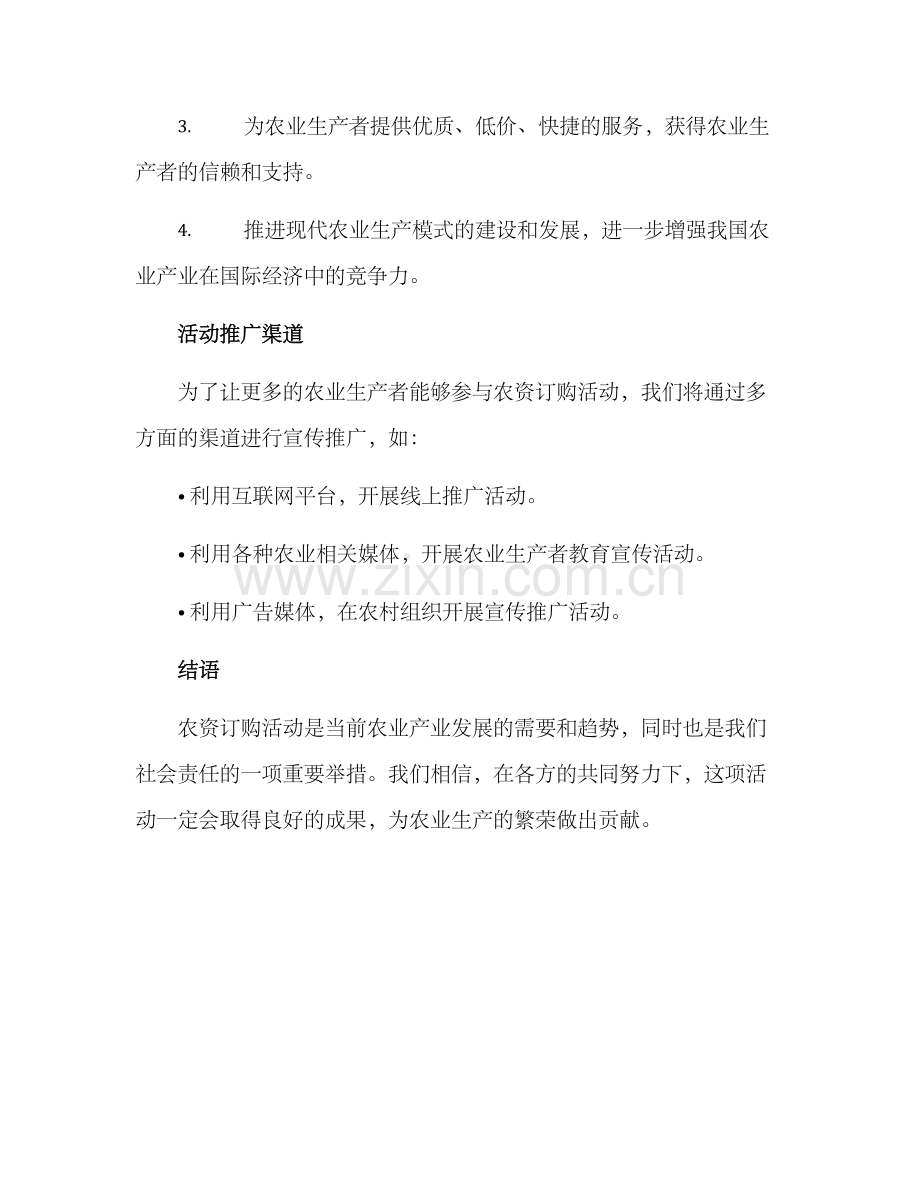 3.为农业生产者提供优质、低价、快捷的服务，获得农业生产者的信赖和支持。

4.推进现代农业生产模式的建设和发展，进一步增强我国农业产业在国际经济中的竞争力。

活动推广渠道

为了让更多的农业生产者能够参与农资订购活动，我们将通过多方面的渠道进行宣传推广，如：

• 利用互联网平台，开展线上推广活动。

• 利用各种农业相关媒体，开展农业生产者教育宣传活动。

• 利用广告媒体，在农村组织开展宣传推广活动。

结语

农资订购活动是当前农业产业发展的需要和趋势，同时也是我们社会责任的一项重要举措。我们相信，在各方的共同努力下，这项活动一定会取得良好的成果，为农业生产的繁荣做出贡献。

www.zixin.com.cn